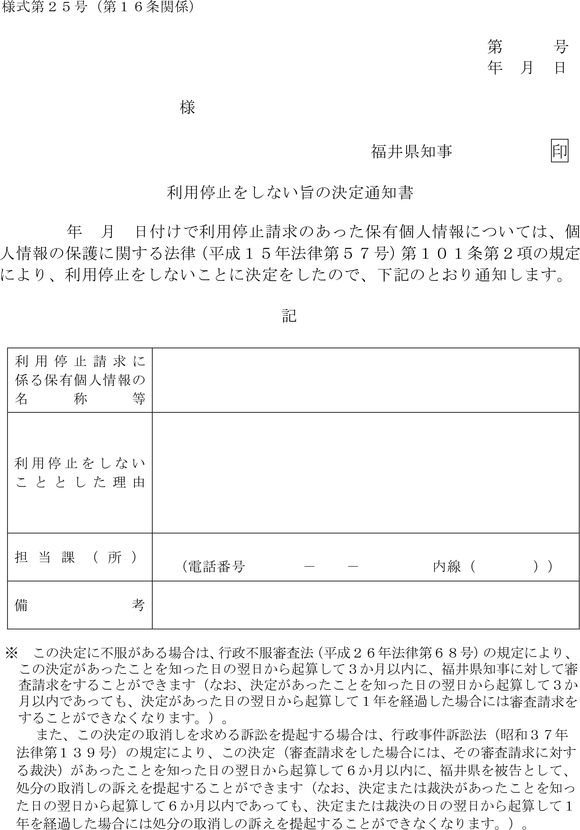 様式第２５号（第１６条関係）

第　　号
年　月　日

様

福井県知事　　　印

利用停止をしない旨の決定通知書

年　月　日付けで利用停止請求のあった保有個人情報については、個人情報の保護に関する法律（平成１５年法律第５７号）第１０１条第２項の規定により、利用停止をしないことに決定をしたので、下記のとおり通知します。

記

| 利用停止請求に係る保有個人情報の名称等 | |
|---|---|
| 利用停止をしないこととした理由 | |
| 担当課（所） | （電話番号　　－　－　　内線（　　）） |
| 備考 | |

※　この決定に不服がある場合は、行政不服審査法（平成２６年法律第６８号）の規定により、この決定があったことを知った日の翌日から起算して３か月以内に、福井県知事に対して審査請求をすることができます（なお、決定があったことを知った日の翌日から起算して３か月以内であっても、決定があった日の翌日から起算して１年を経過した場合には審査請求をすることができなくなります。）。

また、この決定の取消しを求める訴訟を提起する場合は、行政事件訴訟法（昭和３７年法律第１３９号）の規定により、この決定（審査請求をした場合には、その審査請求に対する裁決）があったことを知った日の翌日から起算して６か月以内に、福井県を被告として、処分の取消しの訴えを提起することができます（なお、決定または裁決があったことを知った日の翌日から起算して６か月以内であっても、決定または裁決の日の翌日から起算して１年を経過した場合には処分の取消しの訴えを提起することができなくなります。）。